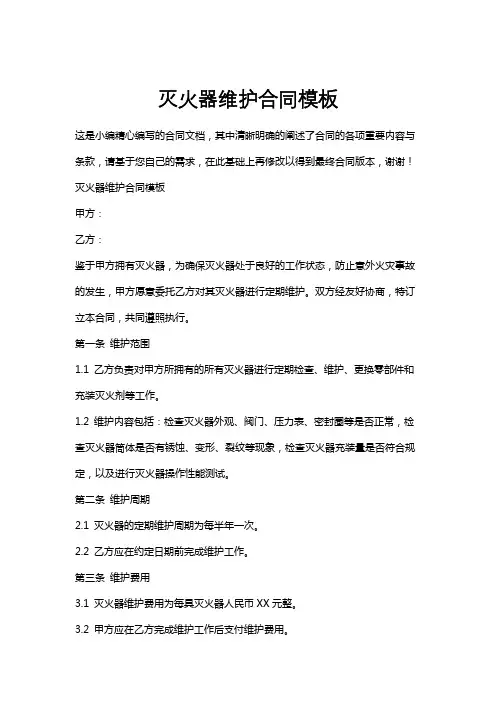 灭火器维护合同模板

这是小编精心编写的合同文档，其中清晰明确的阐述了合同的各项重要内容与条款，请基于您自己的需求，在此基础上再修改以得到最终合同版本，谢谢！

灭火器维护合同模板

甲方：

乙方：

鉴于甲方拥有灭火器，为确保灭火器处于良好的工作状态，防止意外火灾事故的发生，甲方愿意委托乙方对其灭火器进行定期维护。双方经友好协商，特订立本合同，共同遵照执行。

第一条 维护范围

1.1 乙方负责对甲方所拥有的所有灭火器进行定期检查、维护、更换零部件和充装灭火剂等工作。

1.2 维护内容包括：检查灭火器外观、阀门、压力表、密封圈等是否正常，检查灭火器筒体是否有锈蚀、变形、裂纹等现象，检查灭火器充装量是否符合规定，以及进行灭火器操作性能测试。

第二条 维护周期

2.1 灭火器的定期维护周期为每半年一次。

2.2 乙方应在约定日期前完成维护工作。

第三条 维护费用

3.1 灭火器维护费用为每具灭火器人民币 XX 元整。

3.2 甲方应在乙方完成维护工作后支付维护费用。